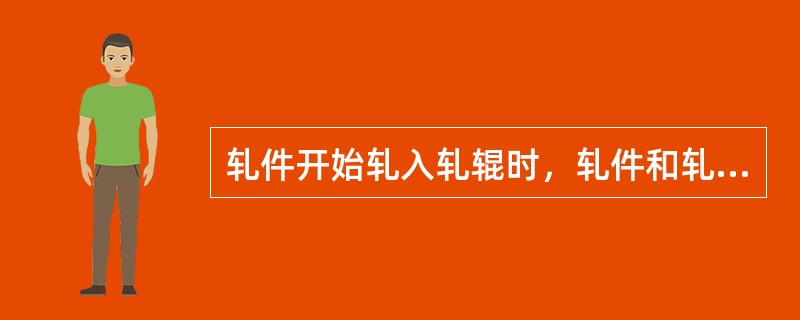 轧件开始轧入轧辊时，轧件和轧...